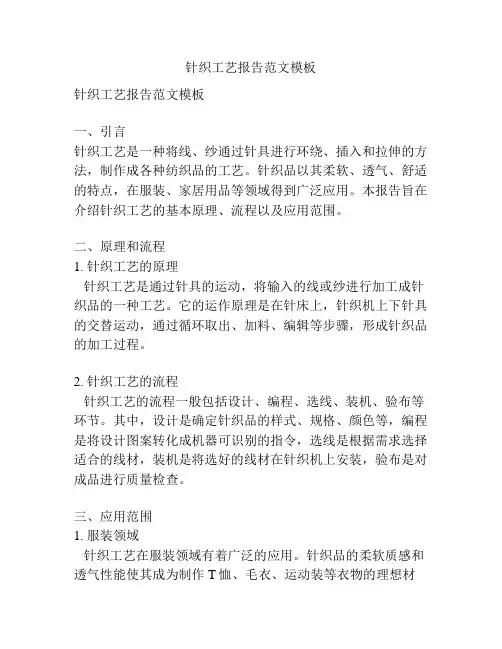 针织工艺报告范文模板

针织工艺报告范文模板

一、引言
针织工艺是一种将线、纱通过针具进行环绕、插入和拉伸的方法，制作成各种纺织品的工艺。针织品以其柔软、透气、舒适的特点，在服装、家居用品等领域得到广泛应用。本报告旨在介绍针织工艺的基本原理、流程以及应用范围。

二、原理和流程
1. 针织工艺的原理
针织工艺是通过针具的运动，将输入的线或纱进行加工成针织品的一种工艺。它的运作原理是在针床上，针织机上下针具的交替运动，通过循环取出、加料、编辑等步骤，形成针织品的加工过程。

2. 针织工艺的流程
针织工艺的流程一般包括设计、编程、选线、装机、验布等环节。其中，设计是确定针织品的样式、规格、颜色等，编程是将设计图案转化成机器可识别的指令，选线是根据需求选择适合的线材，装机是将选好的线材在针织机上安装，验布是对成品进行质量检查。

三、应用范围
1. 服装领域
针织工艺在服装领域有着广泛的应用。针织品的柔软质感和透气性能使其成为制作 T 恤、毛衣、运动装等衣物的理想材